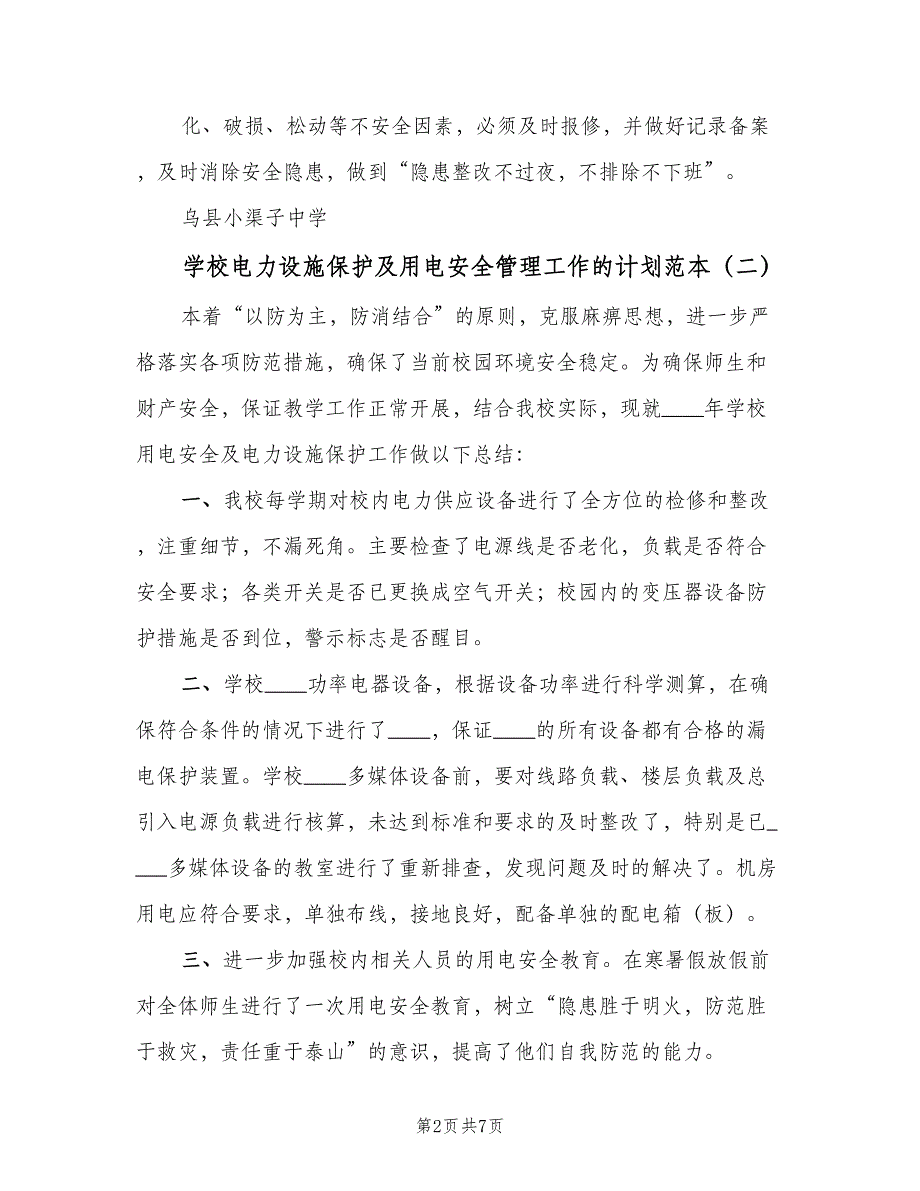 化、破损、松动等不安全因素，必须及时报修，并做好记录备案，及时消除安全隐患，做到“隐患整改不过夜，不排除不下班”。

乌县小渠子中学

学校电力设施保护及用电安全管理工作的计划范本（二）

本着“以防为主，防消结合”的原则，克服麻痹思想，进一步严格落实各项防范措施，确保了当前校园环境安全稳定。为确保师生和财产安全，保证教学工作正常开展，结合我校实际，现就____年学校用电安全及电力设施保护工作做以下总结：

一、我校每学期对校内电力供应设备进行了全方位的检修和整改，注重细节，不漏死角。主要检查了电源线是否老化，负载是否符合安全要求；各类开关是否已更换成空气开关；校园内的变压器设备防护措施是否到位，警示标志是否醒目。

二、学校____功率电器设备，根据设备功率进行科学测算，在确保符合条件的情况下进行了____，保证____的所有设备都有合格的漏电保护装置。学校____多媒体设备前，要对线路负载、楼层负载及总引入电源负载进行核算，未达到标准和要求的及时整改了，特别是已____多媒体设备的教室进行了重新排查，发现问题及时的解决了。机房用电应符合要求，单独布线，接地良好，配备单独的配电箱（板）。

三、进一步加强校内相关人员的用电安全教育。在寒暑假放假前对全体师生进行了一次用电安全教育，树立“隐患胜于明火，防范胜于救灾，责任重于泰山”的意识，提高了他们自我防范的能力。

第2页 共7页